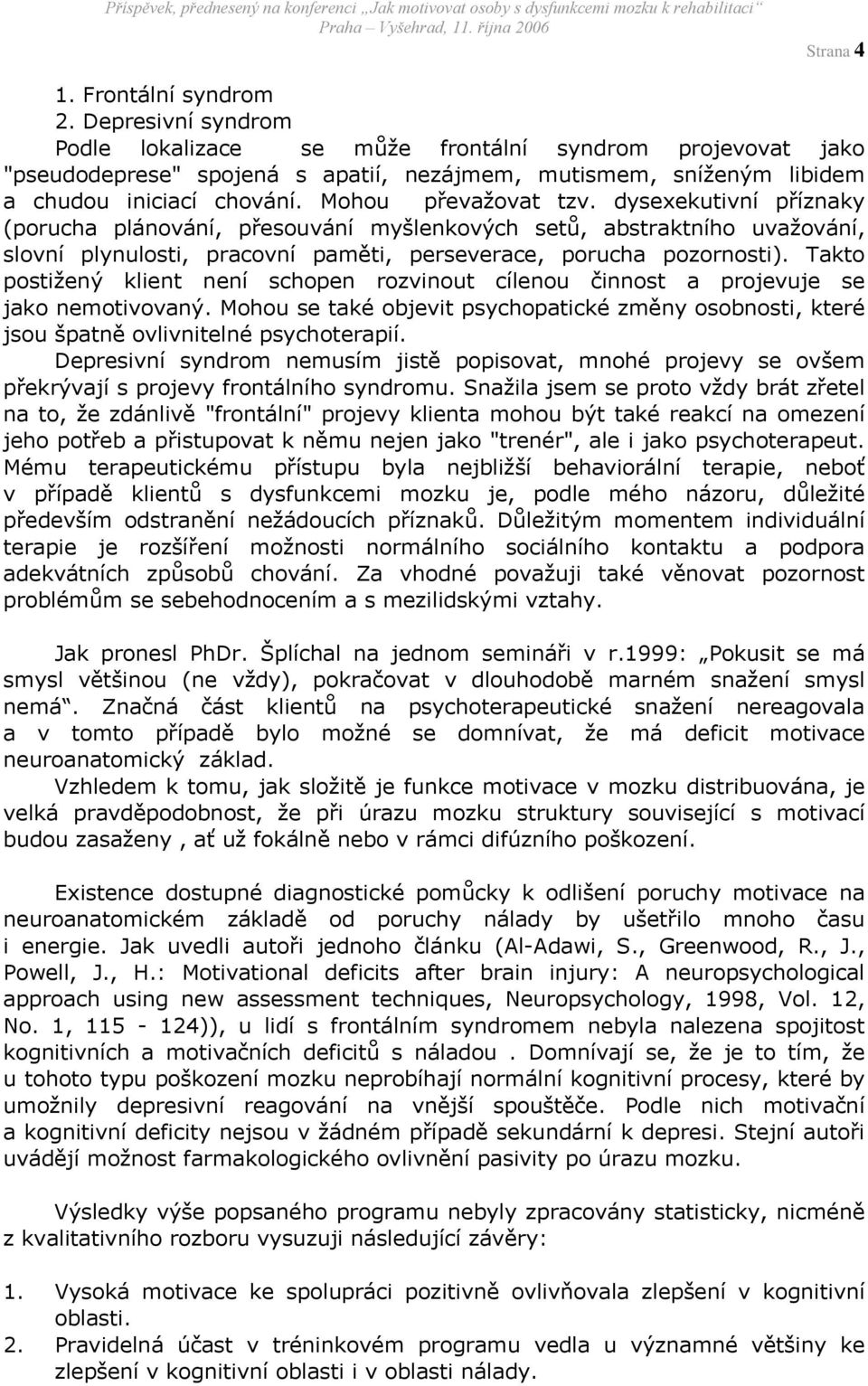 Příspěvek, přednesený na konferenci „Jak motivovat osoby s dysfunkcemi mozku k rehabilitaci“
Praha – Vyšehrad, 11. října 2006

Strana 4

1. Frontální syndrom
2. Depresivní syndrom
Podle lokalizace se může frontální syndrom projevovat jako "pseudodeprese" spojená s apatií, nezájmem, mutismem, sníženým libidem a chudou iniciací chování. Mohou převažovat tzv. dysexekutivní příznaky (porucha plánování, přesouvání myšlenkových setů, abstraktního uvažování, slovní plynulosti, pracovní paměti, perseverace, porucha pozornosti). Takto postižený klient není schopen rozvinout cílenou činnost a projevuje se jako nemotivovaný. Mohou se také objevit psychopatické změny osobnosti, které jsou špatně ovlivnitelné psychoterapií.
Depresivní syndrom nemusím jistě popisovat, mnohé projevy se ovšem překrývají s projevy frontálního syndromu. Snažila jsem se proto vždy brát zřetel na to, že zdánlivě "frontální" projevy klienta mohou být také reakcí na omezení jeho potřeb a přistupovat k němu nejen jako "trenér", ale i jako psychoterapeut. Mému terapeutickému přístupu byla nejbližší behaviorální terapie, neboť v případě klientů s dysfunkcemi mozku je, podle mého názoru, důležité především odstranění nežádoucích příznaků. Důležitým momentem individuální terapie je rozšíření možnosti normálního sociálního kontaktu a podpora adekvátních způsobů chování. Za vhodné považuji také věnovat pozornost problémům se sebehodnocením a s mezilidskými vztahy.

Jak pronesl PhDr. Šplíchal na jednom semináři v r.1999: „Pokusit se má smysl většinou (ne vždy), pokračovat v dlouhodobě marném snažení smysl nemá“. Značná část klientů na psychoterapeutické snažení nereagovala a v tomto případě bylo možné se domnívat, že má deficit motivace neuroanatomický základ.
Vzhledem k tomu, jak složitě je funkce motivace v mozku distribuována, je velká pravděpodobnost, že při úrazu mozku struktury související s motivací budou zasaženy , ať už fokálně nebo v rámci difúzního poškození.

Existence dostupné diagnostické pomůcky k odlišení poruchy motivace na neuroanatomickém základě od poruchy nálady by ušetřilo mnoho času i energie. Jak uvedli autoři jednoho článku (Al-Adawi, S., Greenwood, R., J., Powell, J., H.: Motivational deficits after brain injury: A neuropsychological approach using new assessment techniques, Neuropsychology, 1998, Vol. 12, No. 1, 115 - 124)), u lidí s frontálním syndromem nebyla nalezena spojitost kognitivních a motivačních deficitů s náladou . Domnívají se, že je to tím, že u tohoto typu poškození mozku neprobíhají normální kognitivní procesy, které by umožnily depresivní reagování na vnější spouštěče. Podle nich motivační a kognitivní deficity nejsou v žádném případě sekundární k depresi. Stejní autoři uvádějí možnost farmakologického ovlivnění pasivity po úrazu mozku.

Výsledky výše popsaného programu nebyly zpracovány statisticky, nicméně z kvalitativního rozboru vysuzuji následující závěry:

1. Vysoká motivace ke spolupráci pozitivně ovlivňovala zlepšení v kognitivní oblasti.
2. Pravidelná účast v tréninkovém programu vedla u významné většiny ke zlepšení v kognitivní oblasti i v oblasti nálady.